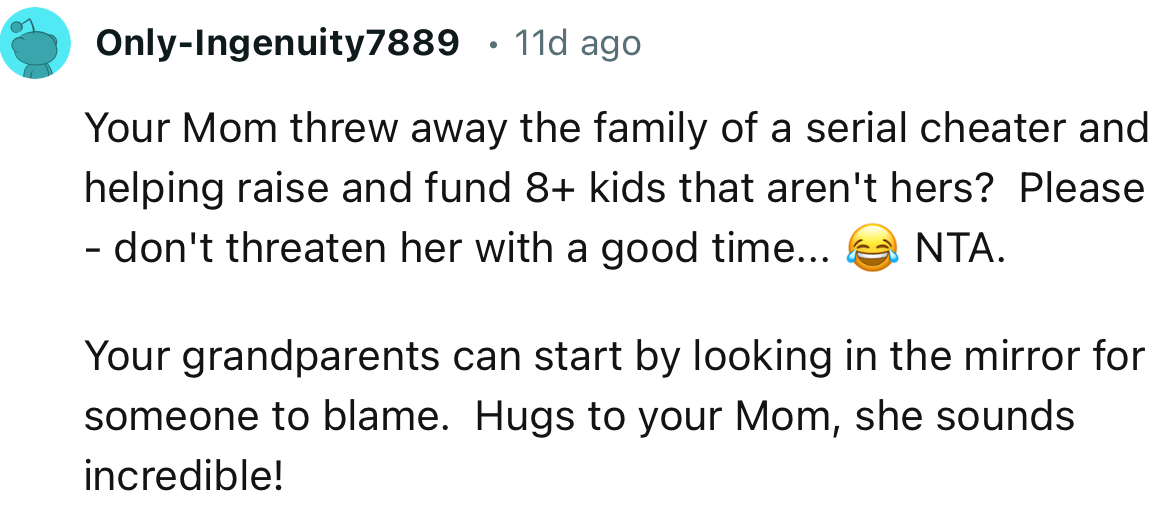 Only-Ingenuity7889 • 11d ago

Your Mom threw away the family of a serial cheater and helping raise and fund 8+ kids that aren't hers? Please - don't threaten her with a good time... 😂 NTA.

Your grandparents can start by looking in the mirror for someone to blame. Hugs to your Mom, she sounds incredible!